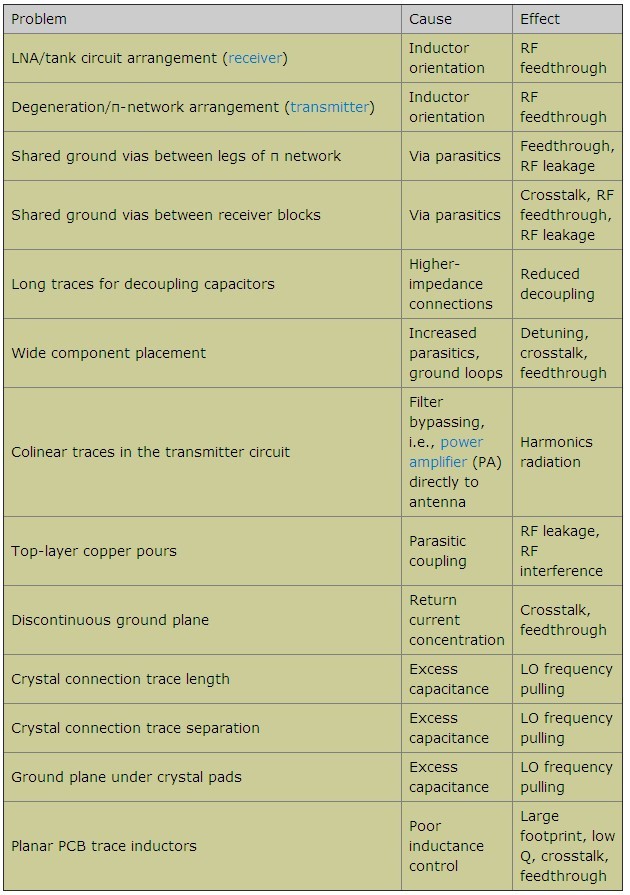 | Problem | Cause | Effect |
|---|---|---|
| LNA/tank circuit arrangement (receiver) | Inductor orientation | RF feedthrough |
| Degeneration/π-network arrangement (transmitter) | Inductor orientation | RF feedthrough |
| Shared ground vias between legs of π network | Via parasitics | Feedthrough, RF leakage |
| Shared ground vias between receiver blocks | Via parasitics | Crosstalk, RF feedthrough, RF leakage |
| Long traces for decoupling capacitors | Higher-impedance connections | Reduced decoupling |
| Wide component placement | Increased parasitics, ground loops | Detuning, crosstalk, feedthrough |
| Colinear traces in the transmitter circuit | Filter bypassing, i.e., power amplifier (PA) directly to antenna | Harmonics radiation |
| Top-layer copper pours | Parasitic coupling | RF leakage, RF interference |
| Discontinuous ground plane | Return current concentration | Crosstalk, feedthrough |
| Crystal connection trace length | Excess capacitance | LO frequency pulling |
| Crystal connection trace separation | Excess capacitance | LO frequency pulling |
| Ground plane under crystal pads | Excess capacitance | LO frequency pulling |
| Planar PCB trace inductors | Poor inductance control | Large footprint, low Q, crosstalk, feedthrough |